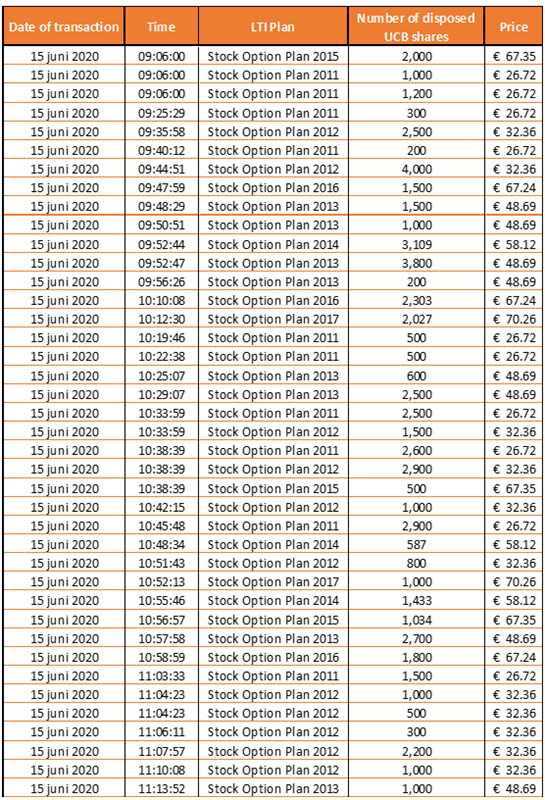 | Date of transaction | Time | LTI Plan | Number of disposed UCB shares | Price |
|---|---|---|---|---|
| 15 juni 2020 | 09:06:00 | Stock Option Plan 2015 | 2,000 | € 67.35 |
| 15 juni 2020 | 09:06:00 | Stock Option Plan 2011 | 1,000 | € 26.72 |
| 15 juni 2020 | 09:06:00 | Stock Option Plan 2011 | 1,200 | € 26.72 |
| 15 juni 2020 | 09:25:29 | Stock Option Plan 2011 | 300 | € 26.72 |
| 15 juni 2020 | 09:35:58 | Stock Option Plan 2012 | 2,500 | € 32.36 |
| 15 juni 2020 | 09:40:12 | Stock Option Plan 2011 | 200 | € 26.72 |
| 15 juni 2020 | 09:44:51 | Stock Option Plan 2012 | 4,000 | € 32.36 |
| 15 juni 2020 | 09:47:59 | Stock Option Plan 2016 | 1,500 | € 67.24 |
| 15 juni 2020 | 09:48:29 | Stock Option Plan 2013 | 1,500 | € 48.69 |
| 15 juni 2020 | 09:50:51 | Stock Option Plan 2013 | 1,000 | € 48.69 |
| 15 juni 2020 | 09:52:44 | Stock Option Plan 2014 | 3,109 | € 58.12 |
| 15 juni 2020 | 09:52:47 | Stock Option Plan 2013 | 3,800 | € 48.69 |
| 15 juni 2020 | 09:56:26 | Stock Option Plan 2013 | 200 | € 48.69 |
| 15 juni 2020 | 10:10:08 | Stock Option Plan 2016 | 2,303 | € 67.24 |
| 15 juni 2020 | 10:12:30 | Stock Option Plan 2017 | 2,027 | € 70.26 |
| 15 juni 2020 | 10:19:46 | Stock Option Plan 2011 | 500 | € 26.72 |
| 15 juni 2020 | 10:22:38 | Stock Option Plan 2011 | 500 | € 26.72 |
| 15 juni 2020 | 10:25:07 | Stock Option Plan 2013 | 600 | € 48.69 |
| 15 juni 2020 | 10:29:07 | Stock Option Plan 2013 | 2,500 | € 48.69 |
| 15 juni 2020 | 10:33:59 | Stock Option Plan 2011 | 2,500 | € 26.72 |
| 15 juni 2020 | 10:33:59 | Stock Option Plan 2012 | 1,500 | € 32.36 |
| 15 juni 2020 | 10:38:39 | Stock Option Plan 2011 | 2,600 | € 26.72 |
| 15 juni 2020 | 10:38:39 | Stock Option Plan 2012 | 2,900 | € 32.36 |
| 15 juni 2020 | 10:38:39 | Stock Option Plan 2015 | 500 | € 67.35 |
| 15 juni 2020 | 10:42:15 | Stock Option Plan 2012 | 1,000 | € 32.36 |
| 15 juni 2020 | 10:45:48 | Stock Option Plan 2011 | 2,900 | € 26.72 |
| 15 juni 2020 | 10:48:34 | Stock Option Plan 2014 | 587 | € 58.12 |
| 15 juni 2020 | 10:51:43 | Stock Option Plan 2012 | 800 | € 32.36 |
| 15 juni 2020 | 10:52:13 | Stock Option Plan 2017 | 1,000 | € 70.26 |
| 15 juni 2020 | 10:55:46 | Stock Option Plan 2014 | 1,433 | € 58.12 |
| 15 juni 2020 | 10:56:57 | Stock Option Plan 2015 | 1,034 | € 67.35 |
| 15 juni 2020 | 10:57:58 | Stock Option Plan 2013 | 2,700 | € 48.69 |
| 15 juni 2020 | 10:58:59 | Stock Option Plan 2016 | 1,800 | € 67.24 |
| 15 juni 2020 | 11:03:33 | Stock Option Plan 2011 | 1,500 | € 26.72 |
| 15 juni 2020 | 11:04:23 | Stock Option Plan 2012 | 1,000 | € 32.36 |
| 15 juni 2020 | 11:04:23 | Stock Option Plan 2012 | 500 | € 32.36 |
| 15 juni 2020 | 11:06:11 | Stock Option Plan 2012 | 300 | € 32.36 |
| 15 juni 2020 | 11:07:57 | Stock Option Plan 2012 | 2,200 | € 32.36 |
| 15 juni 2020 | 11:10:08 | Stock Option Plan 2012 | 1,000 | € 32.36 |
| 15 juni 2020 | 11:13:52 | Stock Option Plan 2013 | 1,000 | € 48.69 |